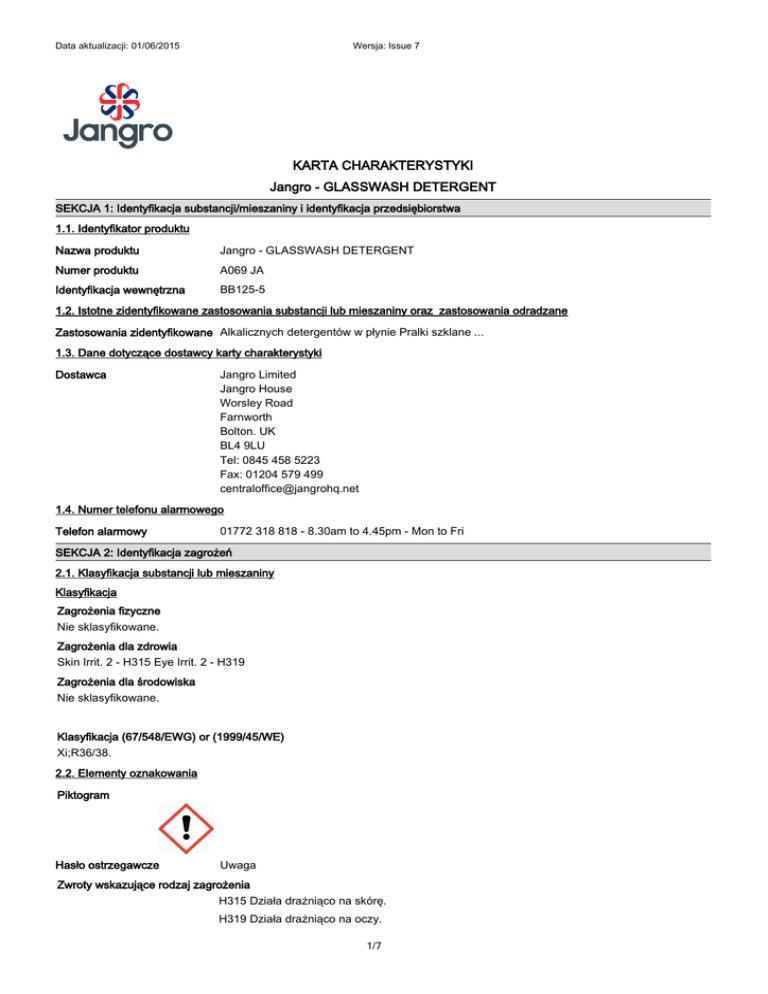 Data aktualizacji: 01/06/2015

Wersja: Issue 7

Jangro

KARTA CHARAKTERYSTYKI

Jangro - GLASSWASH DETERGENT

SEKCJA 1: Identyfikacja substancji/mieszaniny i identyfikacja przedsiębiorstwa

1.1. Identyfikator produktu

Nazwa produktu Jangro - GLASSWASH DETERGENT

Numer produktu A069 JA

Identyfikacja wewnętrzna BB125-5

1.2. Istotne zidentyfikowane zastosowania substancji lub mieszaniny oraz zastosowania odradzane

Zastosowania zidentyfikowane Alkalicznych detergentów w płynie Pralki szklane ...

1.3. Dane dotyczące dostawcy karty charakterystyki

Dostawca Jangro Limited
Jangro House
Worsley Road
Farnworth
Bolton. UK
BL4 9LU
Tel: 0845 458 5223
Fax: 01204 579 499
centraloffice@jangrohq.net

1.4. Numer telefonu alarmowego

Telefon alarmowy 01772 318 818 - 8.30am to 4.45pm - Mon to Fri

SEKCJA 2: Identyfikacja zagrożeń

2.1. Klasyfikacja substancji lub mieszaniny

Klasyfikacja

Zagrożenia fizyczne
Nie sklasyfikowane.

Zagrożenia dla zdrowia
Skin Irrit. 2 - H315 Eye Irrit. 2 - H319

Zagrożenia dla środowiska
Nie sklasyfikowane.

Klasyfikacja (67/548/EWG) or (1999/45/WE)
Xi;R36/38.

2.2. Elementy oznakowania

Piktogram

Hasło ostrzegawcze Uwaga

Zwroty wskazujące rodzaj zagrożenia
H315 Działa drażniąco na skórę.
H319 Działa drażniąco na oczy.

1/7